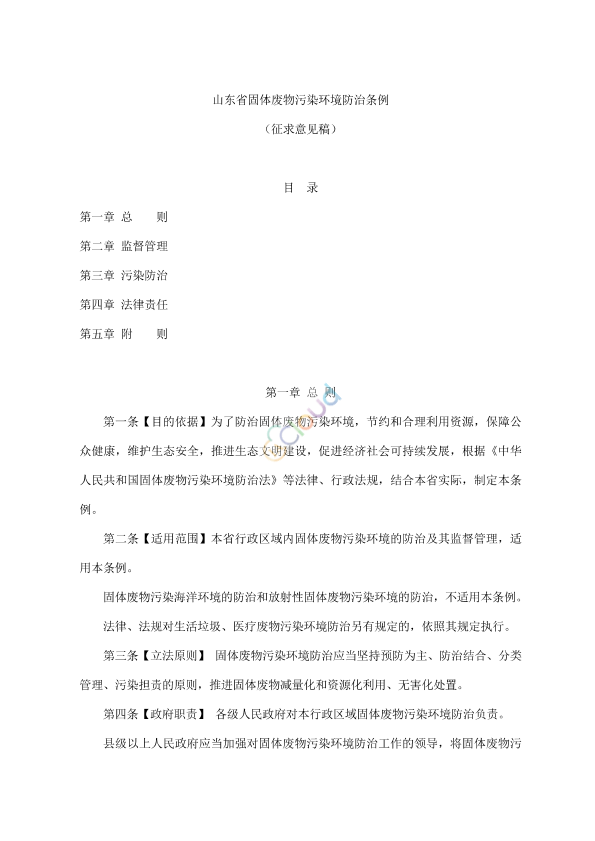 山东省固体废物污染环境防治条例

（征求意见稿）

目　录

第一章 总　　则

第二章 监督管理

第三章 污染防治

第四章 法律责任

第五章 附　　则

第一章 总 则

第一条【目的依据】为了防治固体废物污染环境，节约和合理利用资源，保障公众健康，维护生态安全，推进生态文明建设，促进经济社会可持续发展，根据《中华人民共和国固体废物污染环境防治法》等法律、行政法规，结合本省实际，制定本条例。

第二条【适用范围】本省行政区域内固体废物污染环境的防治及其监督管理，适用本条例。

固体废物污染海洋环境的防治和放射性固体废物污染环境的防治，不适用本条例。

法律、法规对生活垃圾、医疗废物污染环境防治另有规定的，依照其规定执行。

第三条【立法原则】 固体废物污染环境防治应当坚持预防为主、防治结合、分类管理、污染担责的原则，推进固体废物减量化和资源化利用、无害化处置。

第四条【政府职责】 各级人民政府对本行政区域固体废物污染环境防治负责。

县级以上人民政府应当加强对固体废物污染环境防治工作的领导，将固体废物污